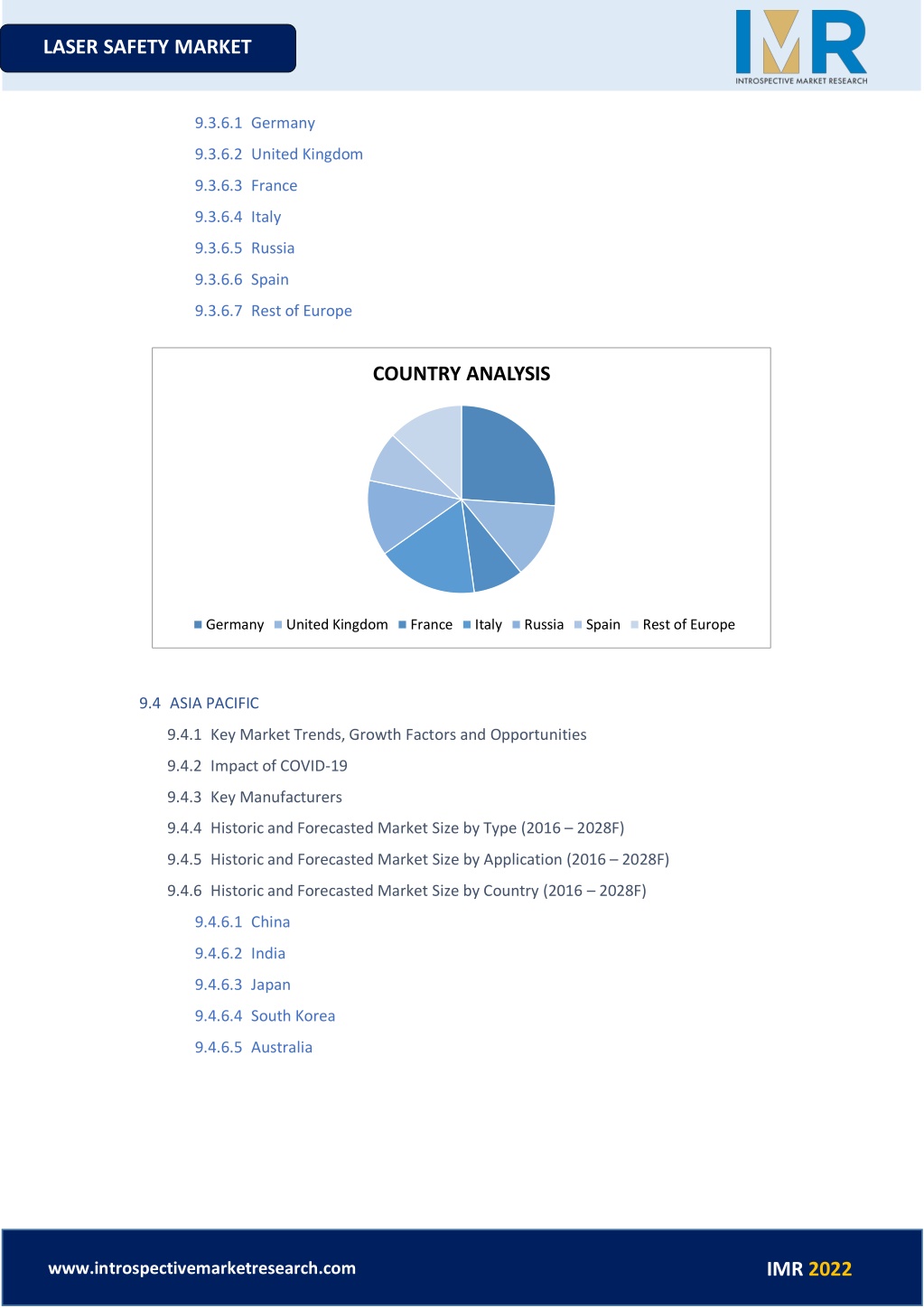 LASER SAFETY MARKET

IMR
INTROSPECTIVE MARKET RESEARCH

9.3.6.1 Germany

9.3.6.2 United Kingdom

9.3.6.3 France

9.3.6.4 Italy

9.3.6.5 Russia

9.3.6.6 Spain

9.3.6.7 Rest of Europe

COUNTRY ANALYSIS

Germany United Kingdom France Italy Russia Spain Rest of Europe

9.4 ASIA PACIFIC

9.4.1 Key Market Trends, Growth Factors and Opportunities

9.4.2 Impact of COVID-19

9.4.3 Key Manufacturers

9.4.4 Historic and Forecasted Market Size by Type (2016 – 2028F)

9.4.5 Historic and Forecasted Market Size by Application (2016 – 2028F)

9.4.6 Historic and Forecasted Market Size by Country (2016 – 2028F)

9.4.6.1 China

9.4.6.2 India

9.4.6.3 Japan

9.4.6.4 South Korea

9.4.6.5 Australia

www.introspectivemarketresearch.com

IMR 2022